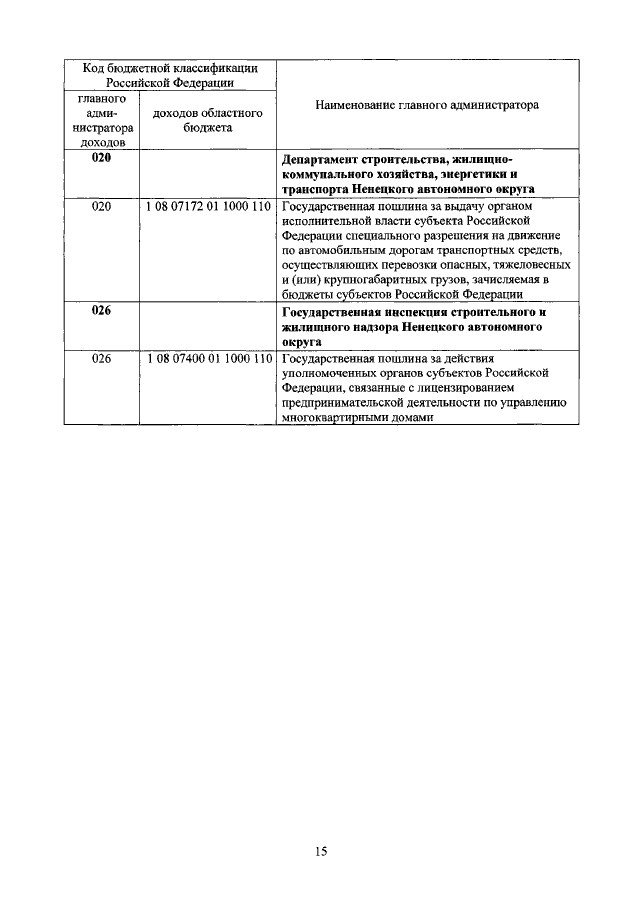 | Код бюджетной классификации Российской Федерации | | Наименование главного администратора |
|---|---|---|
| главного администратора доходов | доходов областного бюджета | |
| **020** | | **Департамент строительства, жилищно-коммунального хозяйства, энергетики и транспорта Ненецкого автономного округа** |
| 020 | 1 08 07172 01 1000 110 | Государственная пошлина за выдачу органом исполнительной власти субъекта Российской Федерации специального разрешения на движение по автомобильным дорогам транспортных средств, осуществляющих перевозки опасных, тяжеловесных и (или) крупногабаритных грузов, зачисляемая в бюджеты субъектов Российской Федерации |
| **026** | | **Государственная инспекция строительного и жилищного надзора Ненецкого автономного округа** |
| 026 | 1 08 07400 01 1000 110 | Государственная пошлина за действия уполномоченных органов субъектов Российской Федерации, связанные с лицензированием предпринимательской деятельности по управлению многоквартирными домами |

15